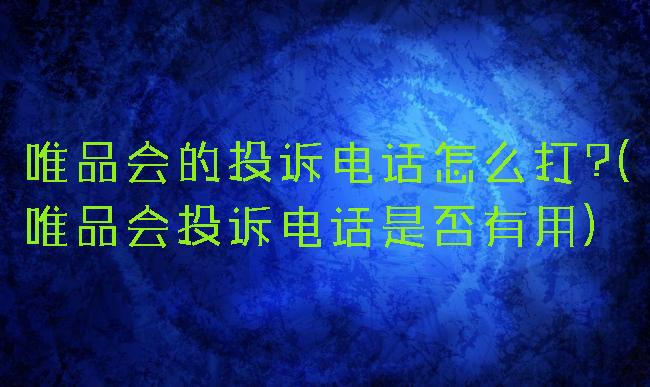 唯品会的投诉电话怎么打?(唯品会投诉电话是否有用)